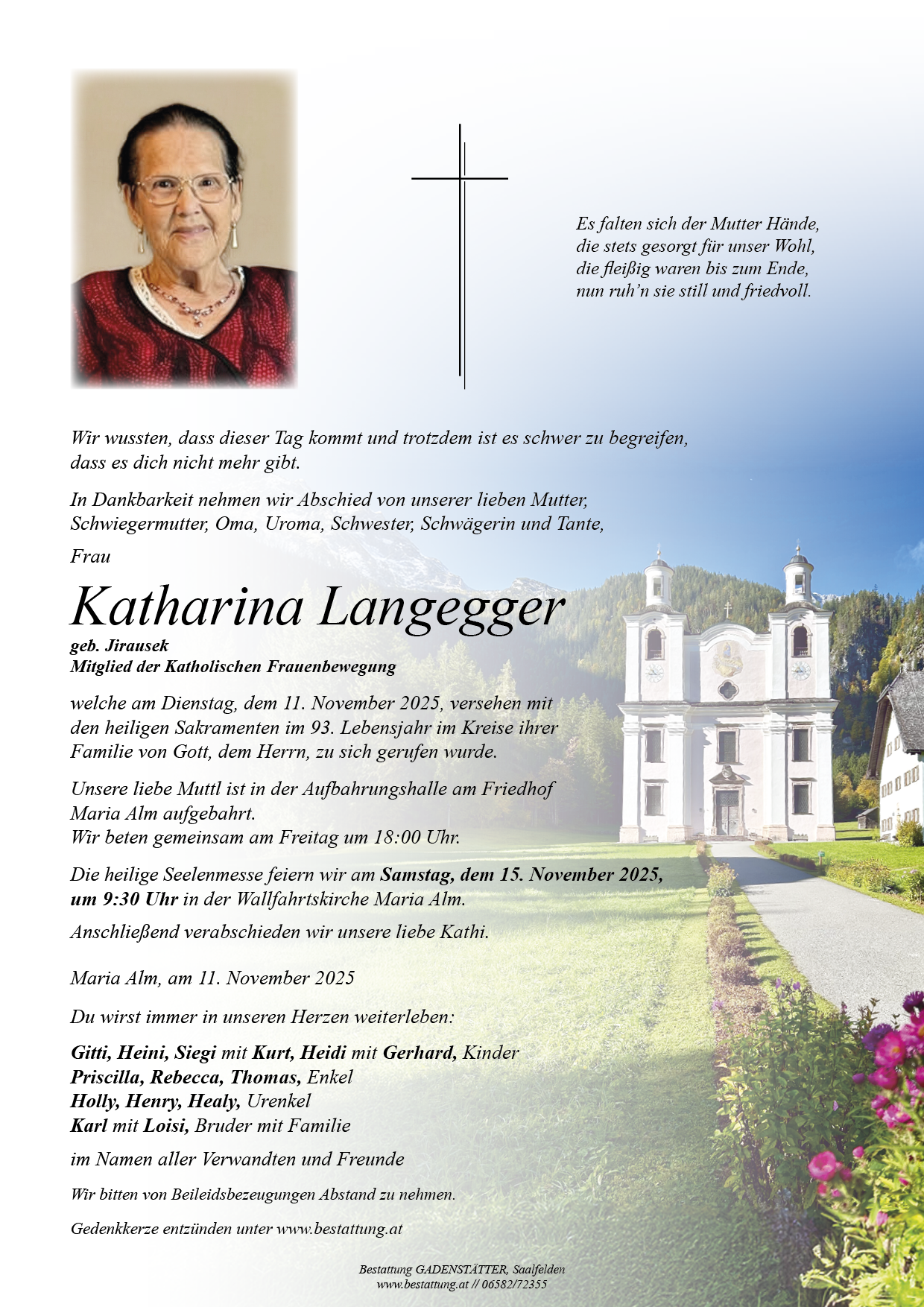 Es falten sich der Mutter Hände,
die stets gesorgt für unser Wohl,
die fleißig waren bis zum Ende,
nun ruh'n sie still und friedvoll.

Wir wussten, dass dieser Tag kommt und trotzdem ist es schwer zu begreifen, dass es dich nicht mehr gibt.

In Dankbarkeit nehmen wir Abschied von unserer lieben Mutter, Schwiegermutter, Oma, Uroma, Schwester, Schwägerin und Tante,

Frau

Katharina Langegger

geb. Jirausek
Mitglied der Katholischen Frauenbewegung

welche am Dienstag, dem 11. November 2025, versehen mit den heiligen Sakramenten im 93. Lebensjahr im Kreise ihrer Familie von Gott, dem Herrn, zu sich gerufen wurde.

Unsere liebe Muttl ist in der Aufbahrungshalle am Friedhof Maria Alm aufgebahrt.
Wir beten gemeinsam am Freitag um 18:00 Uhr.

Die heilige Seelenmesse feiern wir am Samstag, dem 15. November 2025, um 9:30 Uhr in der Wallfahrtskirche Maria Alm.

Anschließend verabschieden wir unsere liebe Kathi.

Maria Alm, am 11. November 2025

Du wirst immer in unseren Herzen weiterleben:

Gitti, Heini, Siegi mit Kurt, Heidi mit Gerhard, Kinder
Priscilla, Rebecca, Thomas, Enkel
Holly, Henry, Healy, Urenkel
Karl mit Loisi, Bruder mit Familie

im Namen aller Verwandten und Freunde

Wir bitten von Beileidsbezeugungen Abstand zu nehmen.

Gedenkkerze entzünden unter www.bestattung.at

Bestattung GADENSTÄTTER, Saalfelden
www.bestattung.at // 06582/72355